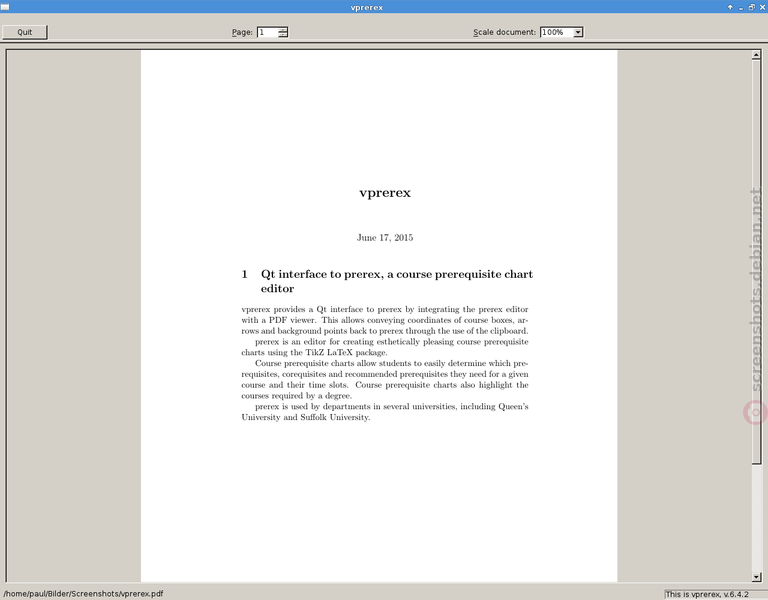 vprerex

Quit

Page: 1

Scale document: 100%

vprerex

June 17, 2015

1 Qt interface to prerex, a course prerequisite chart editor

vprerex provides a Qt interface to prerex by integrating the prerex editor with a PDF viewer. This allows conveying coordinates of course boxes, arrows and background points back to prerex through the use of the clipboard.

prerex is an editor for creating esthetically pleasing course prerequisite charts using the TikZ LaTeX package.

Course prerequisite charts allow students to easily determine which prerequisites, corequisites and recommended prerequisites they need for a given course and their time slots. Course prerequisite charts also highlight the courses required by a degree.

prerex is used by departments in several universities, including Queen's University and Suffolk University.

screenshots.debian.net

/home/paul/Bilder/Screenshots/vprerex.pdf

This is vprerex, v.6.4.2